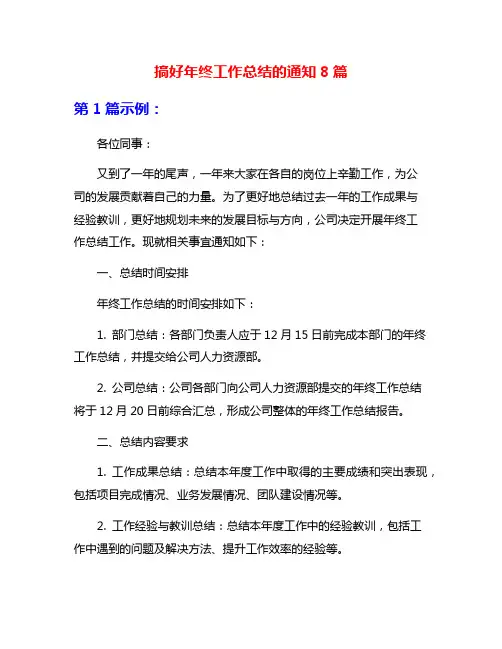 搞好年终工作总结的通知 8 篇

第 1 篇示例：

各位同事：

又到了一年的尾声，一年来大家在各自的岗位上辛勤工作，为公司的发展贡献着自己的力量。为了更好地总结过去一年的工作成果与经验教训，更好地规划未来的发展目标与方向，公司决定开展年终工作总结工作。现就相关事宜通知如下：

一、总结时间安排

年终工作总结的时间安排如下：

1. 部门总结：各部门负责人应于 12 月 15 日前完成本部门的年终工作总结，并提交给公司人力资源部。

2. 公司总结：公司各部门向公司人力资源部提交的年终工作总结将于 12 月 20 日前综合汇总，形成公司整体的年终工作总结报告。

二、总结内容要求

1. 工作成果总结：总结本年度工作中取得的主要成绩和突出表现，包括项目完成情况、业务发展情况、团队建设情况等。

2. 工作经验与教训总结：总结本年度工作中的经验教训，包括工作中遇到的问题及解决方法、提升工作效率的经验等。